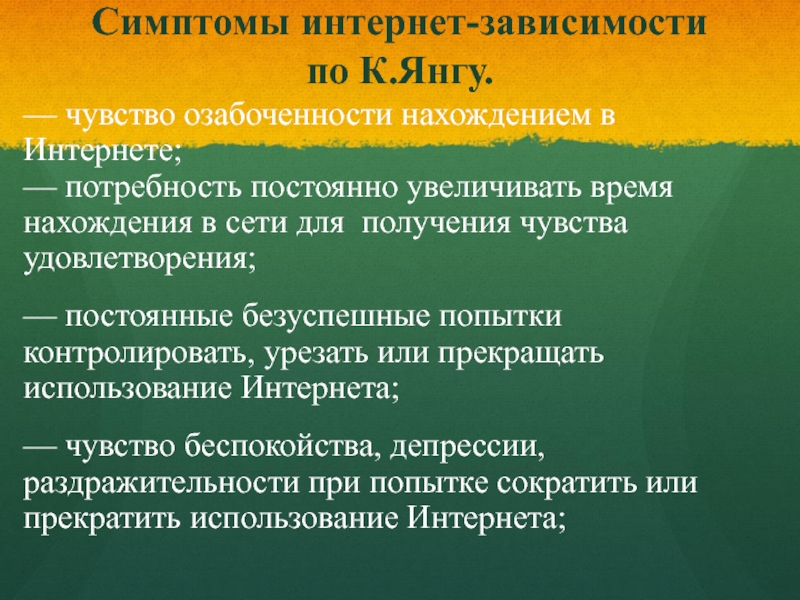 Симптомы интернет-зависимости по К.Янгу.

— чувство озабоченности нахождением в Интернете;
— потребность постоянно увеличивать время нахождения в сети для получения чувства удовлетворения;

— постоянные безуспешные попытки контролировать, урезать или прекращать использование Интернета;

— чувство беспокойства, депрессии, раздражительности при попытке сократить или прекратить использование Интернета;